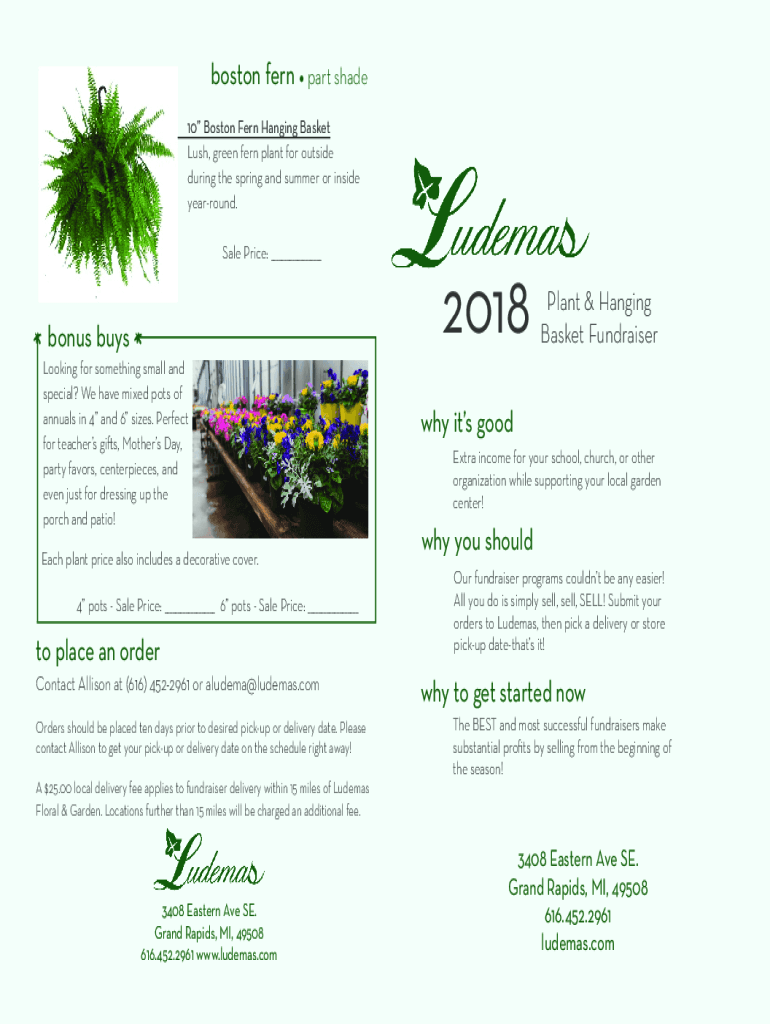 boston fern • part shade

10" Boston Fern Hanging Basket

Lush, green fern plant for outside during the spring and summer or inside year-round.

Sale Price: ________

bonus buys

Looking for something small and special? We have mixed pots of annuals in 4" and 6" sizes. Perfect for teacher's gifts, Mother's Day, party favors, centerpieces, and even just for dressing up the porch and patio!

Each plant price also includes a decorative cover.

4" pots - Sale Price: ________ 6" pots - Sale Price: ________

to place an order

Contact Allison at (616) 452-2961 or aludema@ludemas.com

Orders should be placed ten days prior to desired pick-up or delivery date. Please contact Allison to get your pick-up or delivery date on the schedule right away!

A $25.00 local delivery fee applies to fundraiser delivery within 15 miles of Ludemas Floral & Garden. Locations further than 15 miles will be charged an additional fee.

Ludemas

3408 Eastern Ave SE.
Grand Rapids, MI, 49508
616.452.2961 www.ludemas.com

Ludemas

2018 Plant & Hanging Basket Fundraiser

why it's good

Extra income for your school, church, or other organization while supporting your local garden center!

why you should

Our fundraiser programs couldn't be any easier! All you do is simply sell, sell, SELL! Submit your orders to Ludemas, then pick a delivery or store pick-up date-that's it!

why to get started now

The BEST and most successful fundraisers make substantial profits by selling from the beginning of the season!

3408 Eastern Ave SE.
Grand Rapids, MI, 49508
616.452.2961
ludemas.com